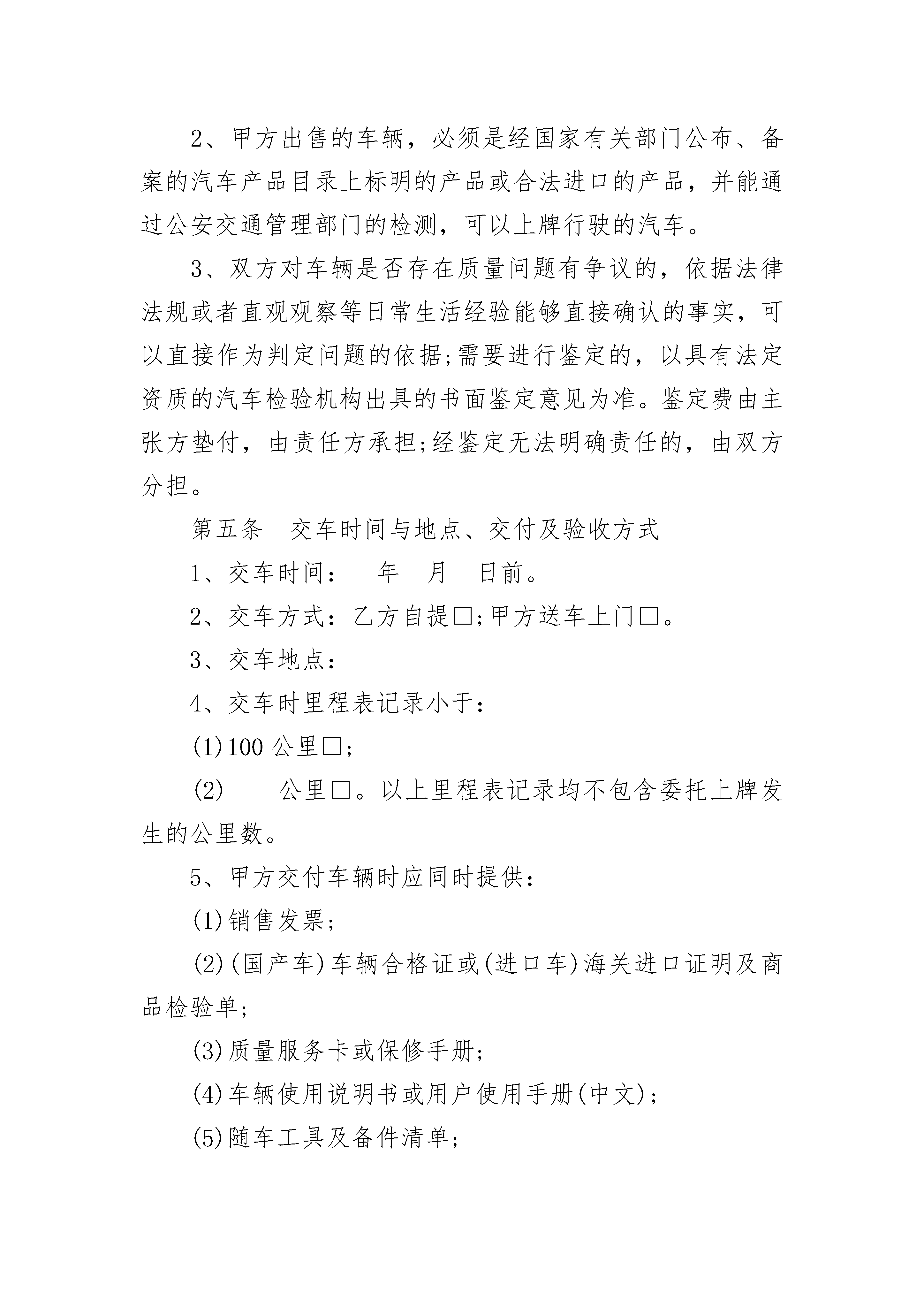 2、甲方出售的车辆，必须是经国家有关部门公布、备案的汽车产品目录上标明的产品或合法进口的产品，并能通过公安交通管理部门的检测，可以上牌行驶的汽车。

3、双方对车辆是否存在质量问题有争议的，依据法律法规或者直观观察等日常生活经验能够直接确认的事实，可以直接作为判定问题的依据;需要进行鉴定的，以具有法定资质的汽车检验机构出具的书面鉴定意见为准。鉴定费由主张方垫付，由责任方承担;经鉴定无法明确责任的，由双方分担。

第五条　交车时间与地点、交付及验收方式

1、交车时间：　年　月　日前。

2、交车方式：乙方自提□;甲方送车上门□。

3、交车地点：

4、交车时里程表记录小于：

(1)100 公里□;

(2)　　公里□。以上里程表记录均不包含委托上牌发生的公里数。

5、甲方交付车辆时应同时提供：

(1)销售发票;

(2)(国产车)车辆合格证或(进口车)海关进口证明及商品检验单;

(3)质量服务卡或保修手册;

(4)车辆使用说明书或用户使用手册(中文);

(5)随车工具及备件清单;